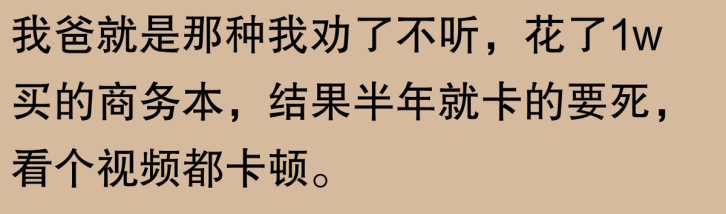 我爸就是那种我劝了不听，花了1w买的商务本，结果半年就卡的要死，看个视频都卡顿。